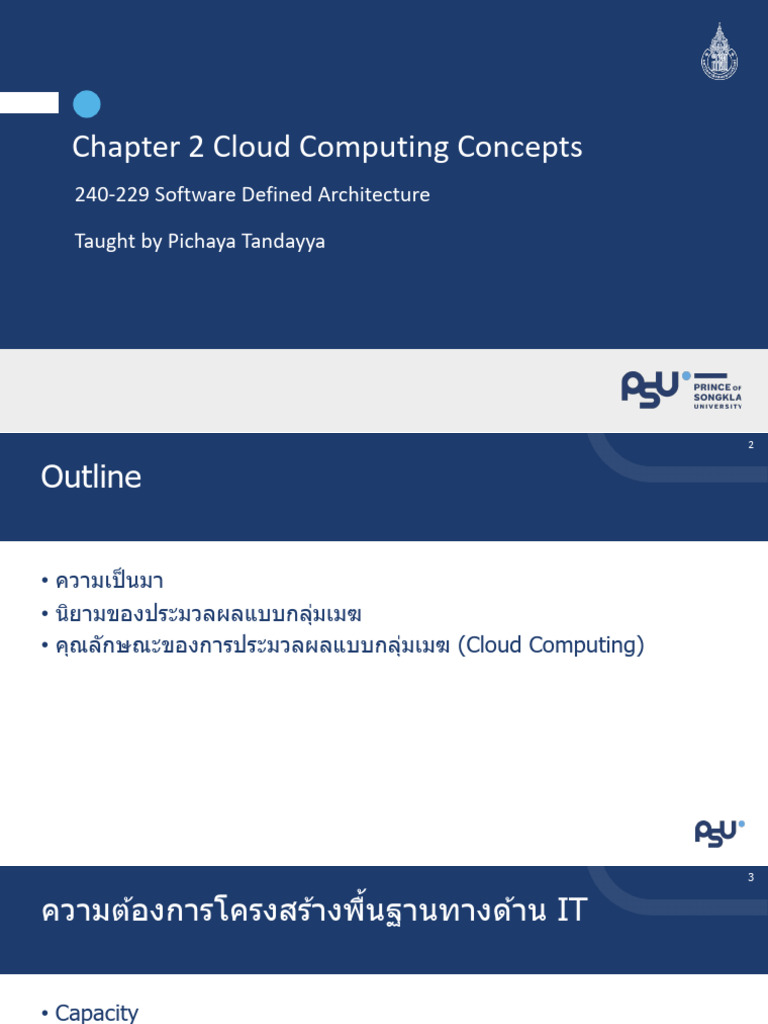 Chapter 2 Cloud Computing Concepts

240-229 Software Defined Architecture

Taught by Pichaya Tandayya

PSU PRINCE OF SONGKLA UNIVERSITY

2

Outline

• ความเป็นมา
• นิยามของประมวลผลแบบกลุ่มเมฆ
• คุณลักษณะของการประมวลผลแบบกลุ่มเมฆ (Cloud Computing)

PSU

3

ความต้องการโครงสร้างพื้นฐานทางด้าน IT

• Capacity